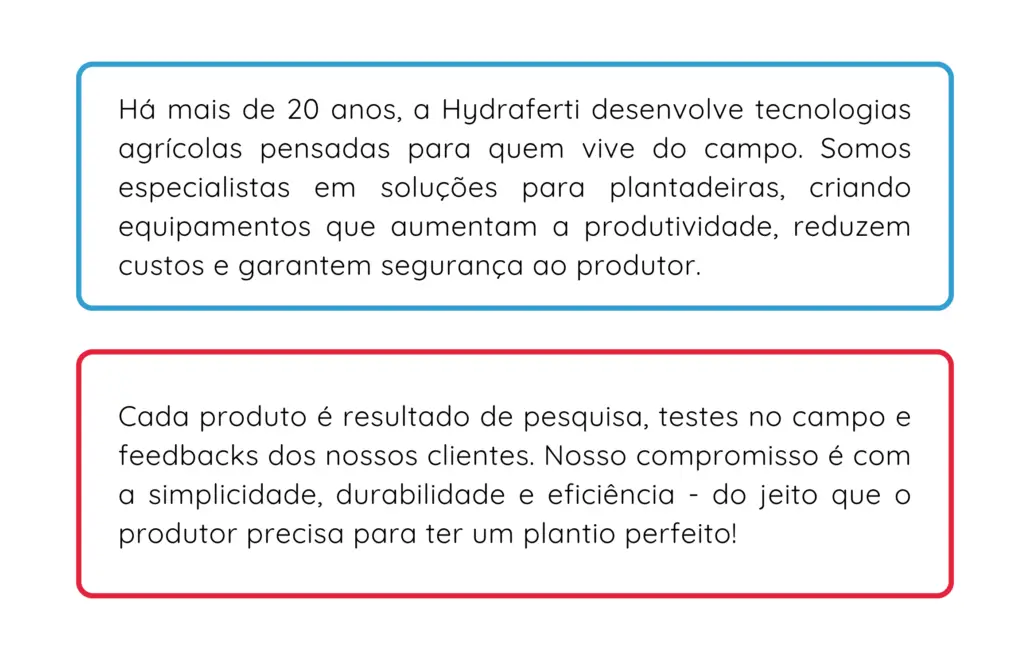 Há mais de 20 anos, a Hydraferti desenvolve tecnologias agrícolas pensadas para quem vive do campo. Somos especialistas em soluções para plantadeiras, criando equipamentos que aumentam a produtividade, reduzem custos e garantem segurança ao produtor.

Cada produto é resultado de pesquisa, testes no campo e feedbacks dos nossos clientes. Nosso compromisso é com a simplicidade, durabilidade e eficiência - do jeito que o produtor precisa para ter um plantio perfeito!